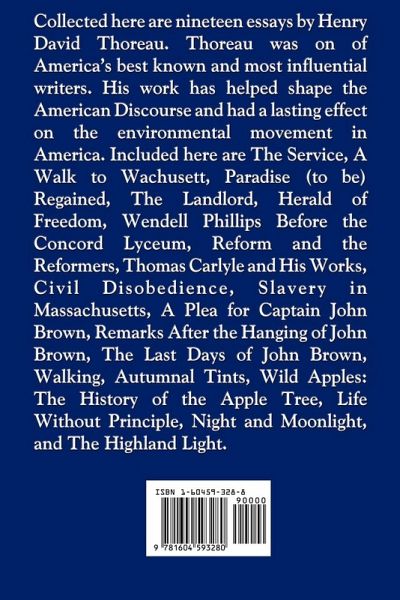 Collected here are nineteen essays by Henry David Thoreau. Thoreau was on of America's best known and most influential writers. His work has helped shape the American Discourse and had a lasting effect on the environmental movement in America. Included here are The Service, A Walk to Wachusett, Paradise (to be) Regained, The Landlord, Herald of Freedom, Wendell Phillips Before the Concord Lyceum, Reform and the Reformers, Thomas Carlyle and His Works, Civil Disobedience, Slavery in Massachusetts, A Plea for Captain John Brown, Remarks After the Hanging of John Brown, The Last Days of John Brown, Walking, Autumnal Tints, Wild Apples: The History of the Apple Tree, Life Without Principle, Night and Moonlight, and The Highland Light.

ISBN 1-60459-328-8

90000

9 781604 593280